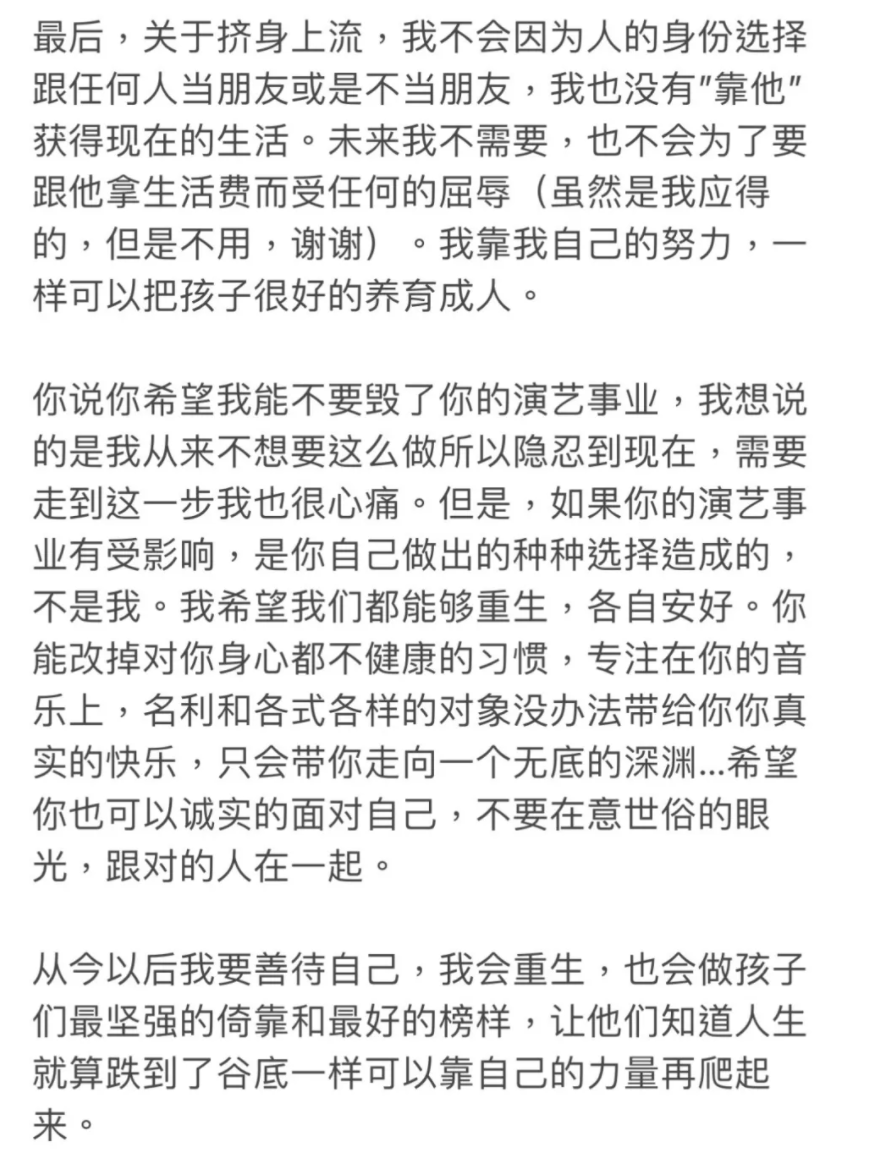 最后，关于挤身上流，我不会因为人的身份选择跟任何人当朋友或是不当朋友，我也没有"靠他"获得现在的生活。未来我不需要，也不会为了要跟他拿生活费而受任何的屈辱（虽然是我应得的，但是不用，谢谢）。我靠我自己的努力，一样可以把孩子很好的养育成人。

你说你希望我能不要毁了你的演艺事业，我想说的是我从来不想要这么做所以隐忍到现在，需要走到这一步我也很心痛。但是，如果你的演艺事业有受影响，是你自己做出的种种选择造成的，不是我。我希望我们都能够重生，各自安好。你能改掉对你身心都不健康的习惯，专注在你的音乐上，名利和各式各样的对象没办法带给你你真实的快乐，只会带你走向一个无底的深渊...希望你也可以诚实的面对自己，不要在意世俗的眼光，跟对的人在一起。

从今以后我要善待自己，我会重生，也会做孩子们最坚强的倚靠和最好的榜样，让他们知道人生就算跌到了谷底一样可以靠自己的力量再爬起来。